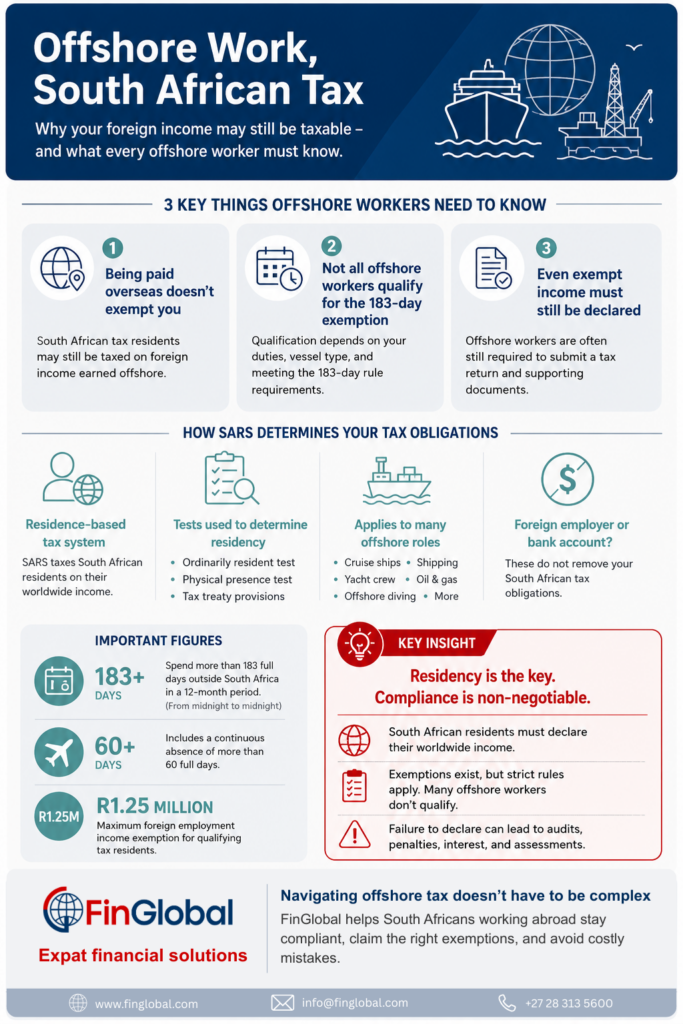 Offshore Work, South African Tax

Why your foreign income may still be taxable – and what every offshore worker must know.

3 KEY THINGS OFFSHORE WORKERS NEED TO KNOW

1
Being paid overseas doesn't exempt you

South African tax residents may still be taxed on foreign income earned offshore.

2
Not all offshore workers qualify for the 183-day exemption

Qualification depends on your duties, vessel type, and meeting the 183-day rule requirements.

3
Even exempt income must still be declared

Offshore workers are often still required to submit a tax return and supporting documents.

HOW SARS DETERMINES YOUR TAX OBLIGATIONS

Residence-based tax system
SARS taxes South African residents on their worldwide income.

Tests used to determine residency
• Ordinarily resident test
• Physical presence test
• Tax treaty provisions

Applies to many offshore roles
• Cruise ships • Shipping
• Yacht crew • Oil & gas
• Offshore diving • More

Foreign employer or bank account?
These do not remove your South African tax obligations.

IMPORTANT FIGURES

183+ DAYS
Spend more than 183 full days outside South Africa in a 12-month period.
(From midnight to midnight)

60+ DAYS
Includes a continuous absence of more than 60 full days.

R1.25M
R1.25 MILLION
Maximum foreign employment income exemption for qualifying tax residents.

KEY INSIGHT

Residency is the key.
Compliance is non-negotiable.

South African residents must declare their worldwide income.

Exemptions exist, but strict rules apply. Many offshore workers don't qualify.

Failure to declare can lead to audits, penalties, interest, and assessments.

FinGlobal
Expat financial solutions

Navigating offshore tax doesn't have to be complex
FinGlobal helps South Africans working abroad stay compliant, claim the right exemptions, and avoid costly mistakes.

www.finglobal.com
info@finglobal.com
+27 28 313 5600